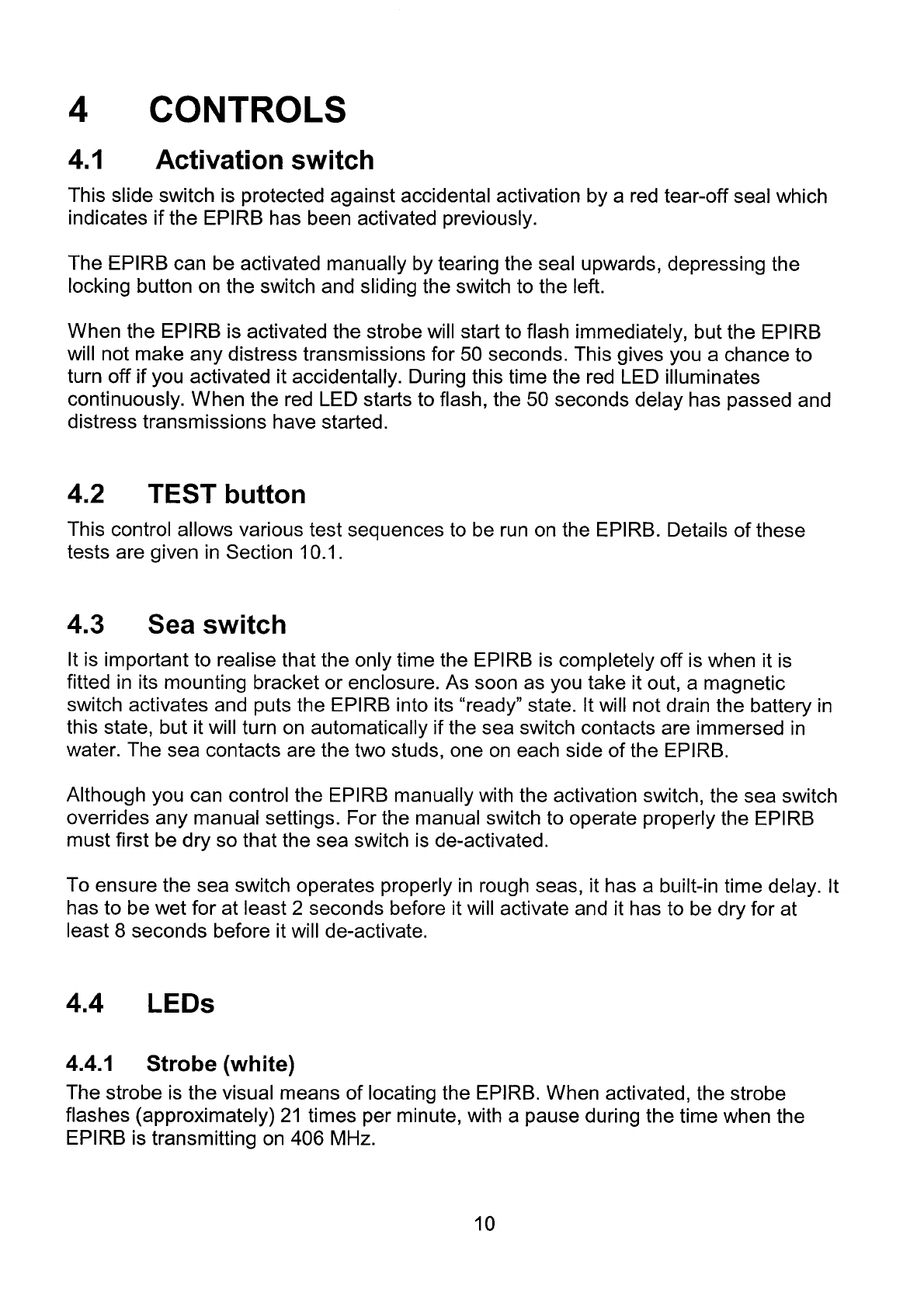 4 CONTROLS

4.1 Activation switch

This slide switch is protected against accidental activation by a red tear-off seal which indicates if the EPIRB has been activated previously.

The EPIRB can be activated manually by tearing the seal upwards, depressing the locking button on the switch and sliding the switch to the left.

When the EPIRB is activated the strobe will start to flash immediately, but the EPIRB will not make any distress transmissions for 50 seconds. This gives you a chance to turn off if you activated it accidentally. During this time the red LED illuminates continuously. When the red LED starts to flash, the 50 seconds delay has passed and distress transmissions have started.

4.2 TEST button

This control allows various test sequences to be run on the EPIRB. Details of these tests are given in Section 10.1.

4.3 Sea switch

It is important to realise that the only time the EPIRB is completely off is when it is fitted in its mounting bracket or enclosure. As soon as you take it out, a magnetic switch activates and puts the EPIRB into its "ready" state. It will not drain the battery in this state, but it will turn on automatically if the sea switch contacts are immersed in water. The sea contacts are the two studs, one on each side of the EPIRB.

Although you can control the EPIRB manually with the activation switch, the sea switch overrides any manual settings. For the manual switch to operate properly the EPIRB must first be dry so that the sea switch is de-activated.

To ensure the sea switch operates properly in rough seas, it has a built-in time delay. It has to be wet for at least 2 seconds before it will activate and it has to be dry for at least 8 seconds before it will de-activate.

4.4 LEDs

4.4.1 Strobe (white)

The strobe is the visual means of locating the EPIRB. When activated, the strobe flashes (approximately) 21 times per minute, with a pause during the time when the EPIRB is transmitting on 406 MHz.

10